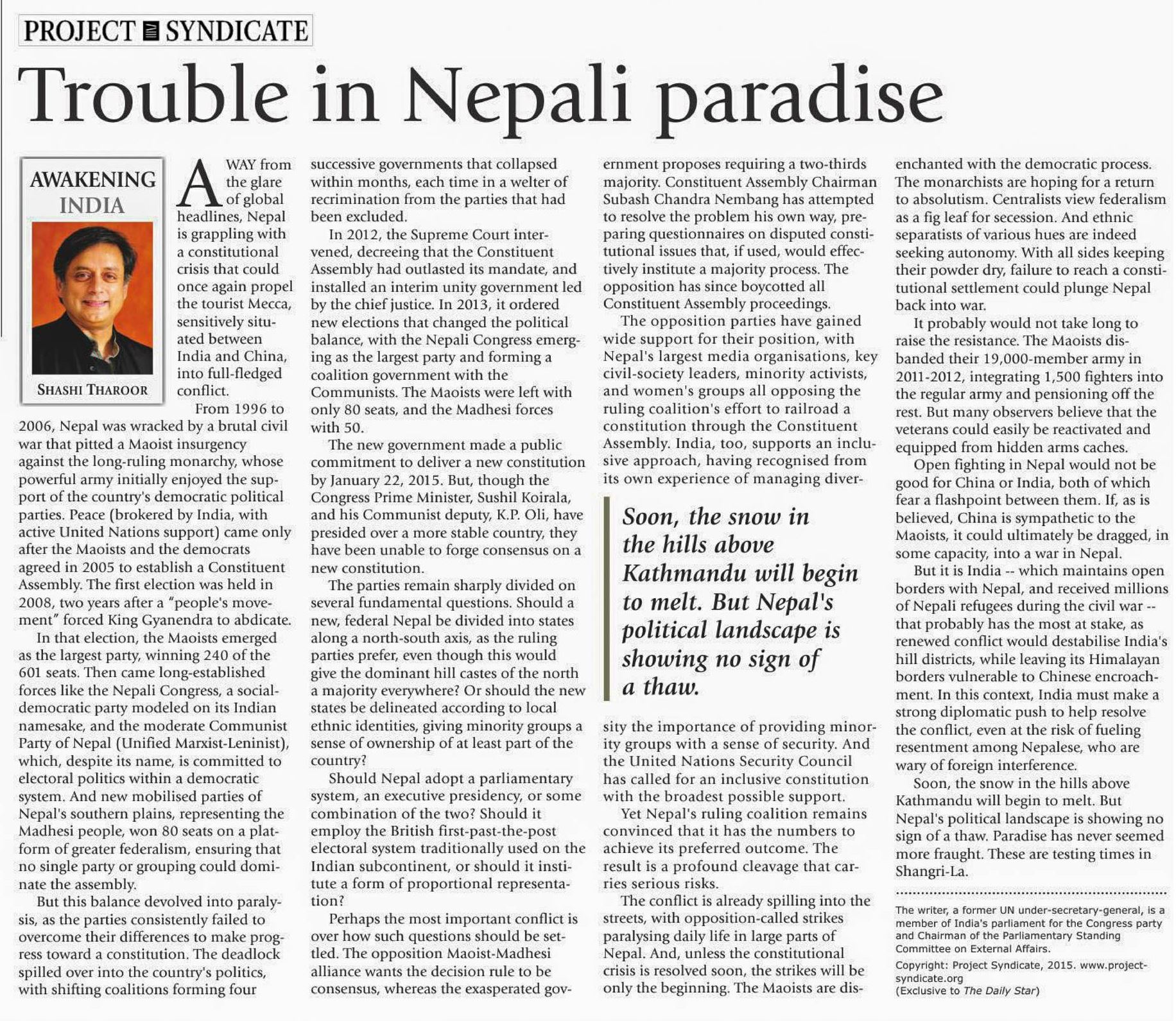 PROJECT SYNDICATE

Trouble in Nepali paradise

AWAKENING INDIA

SHASHI THAROOR

AWAY from the glare of global headlines, Nepal is grappling with a constitutional crisis that could once again propel the tourist Mecca, sensitively situated between India and China, into full-fledged conflict.

From 1996 to 2006, Nepal was wracked by a brutal civil war that pitted a Maoist insurgency against the long-ruling monarchy, whose powerful army initially enjoyed the support of the country's democratic political parties. Peace (brokered by India, with active United Nations support) came only after the Maoists and the democrats agreed in 2005 to establish a Constituent Assembly. The first election was held in 2008, two years after a "people's movement" forced King Gyanendra to abdicate.

In that election, the Maoists emerged as the largest party, winning 240 of the 601 seats. Then came long-established forces like the Nepali Congress, a social-democratic party modeled on its Indian namesake, and the moderate Communist Party of Nepal (Unified Marxist-Leninist), which, despite its name, is committed to electoral politics within a democratic system. And new mobilised parties of Nepal's southern plains, representing the Madhesi people, won 80 seats on a platform of greater federalism, ensuring that no single party or grouping could dominate the assembly.

But this balance devolved into paralysis, as the parties consistently failed to overcome their differences to make progress toward a constitution. The deadlock spilled over into the country's politics, with shifting coalitions forming four successive governments that collapsed within months, each time in a welter of recrimination from the parties that had been excluded.

In 2012, the Supreme Court intervened, decreeing that the Constituent Assembly had outlasted its mandate, and installed an interim unity government led by the chief justice. In 2013, it ordered new elections that changed the political balance, with the Nepali Congress emerging as the largest party and forming a coalition government with the Communists. The Maoists were left with only 80 seats, and the Madhesi forces with 50.

The new government made a public commitment to deliver a new constitution by January 22, 2015. But, though the Congress Prime Minister, Sushil Koirala, and his Communist deputy, K.P. Oli, have presided over a more stable country, they have been unable to forge consensus on a new constitution.

The parties remain sharply divided on several fundamental questions. Should a new, federal Nepal be divided into states along a north-south axis, as the ruling parties prefer, even though this would give the dominant hill castes of the north a majority everywhere? Or should the new states be delineated according to local ethnic identities, giving minority groups a sense of ownership of at least part of the country?

Should Nepal adopt a parliamentary system, an executive presidency, or some combination of the two? Should it employ the British first-past-the-post electoral system traditionally used on the Indian subcontinent, or should it institute a form of proportional representation?

Perhaps the most important conflict is over how such questions should be settled. The opposition Maoist-Madhesi alliance wants the decision rule to be consensus, whereas the exasperated government proposes requiring a two-thirds majority. Constituent Assembly Chairman Subash Chandra Nembang has attempted to resolve the problem his own way, preparing questionnaires on disputed constitutional issues that, if used, would effectively institute a majority process. The opposition has since boycotted all Constituent Assembly proceedings.

The opposition parties have gained wide support for their position, with Nepal's largest media organisations, key civil-society leaders, minority activists, and women's groups all opposing the ruling coalition's effort to railroad a constitution through the Constituent Assembly. India, too, supports an inclusive approach, having recognised from its own experience of managing diversity the importance of providing minority groups with a sense of security. And the United Nations Security Council has called for an inclusive constitution with the broadest possible support.

Soon, the snow in the hills above Kathmandu will begin to melt. But Nepal's political landscape is showing no sign of a thaw.

Yet Nepal's ruling coalition remains convinced that it has the numbers to achieve its preferred outcome. The result is a profound cleavage that carries serious risks.

The conflict is already spilling into the streets, with opposition-called strikes paralysing daily life in large parts of Nepal. And, unless the constitutional crisis is resolved soon, the strikes will be only the beginning. The Maoists are disenchanted with the democratic process. The monarchists are hoping for a return to absolutism. Centralists view federalism as a fig leaf for secession. And ethnic separatists of various hues are indeed seeking autonomy. With all sides keeping their powder dry, failure to reach a constitutional settlement could plunge Nepal back into war.

It probably would not take long to raise the resistance. The Maoists disbanded their 19,000-member army in 2011-2012, integrating 1,500 fighters into the regular army and pensioning off the rest. But many observers believe that the veterans could easily be reactivated and equipped from hidden arms caches.

Open fighting in Nepal would not be good for China or India, both of which fear a flashpoint between them. If, as is believed, China is sympathetic to the Maoists, it could ultimately be dragged, in some capacity, into a war in Nepal.

But it is India -- which maintains open borders with Nepal, and received millions of Nepali refugees during the civil war -- that probably has the most at stake, as renewed conflict would destabilise India's hill districts, while leaving its Himalayan borders vulnerable to Chinese encroachment. In this context, India must make a strong diplomatic push to help resolve the conflict, even at the risk of fueling resentment among Nepalese, who are wary of foreign interference.

Soon, the snow in the hills above Kathmandu will begin to melt. But Nepal's political landscape is showing no sign of a thaw. Paradise has never seemed more fraught. These are testing times in Shangri-La.

The writer, a former UN under-secretary-general, is a member of India's parliament for the Congress party and Chairman of the Parliamentary Standing Committee on External Affairs.

Copyright: Project Syndicate, 2015. www.project-syndicate.org
(Exclusive to The Daily Star)